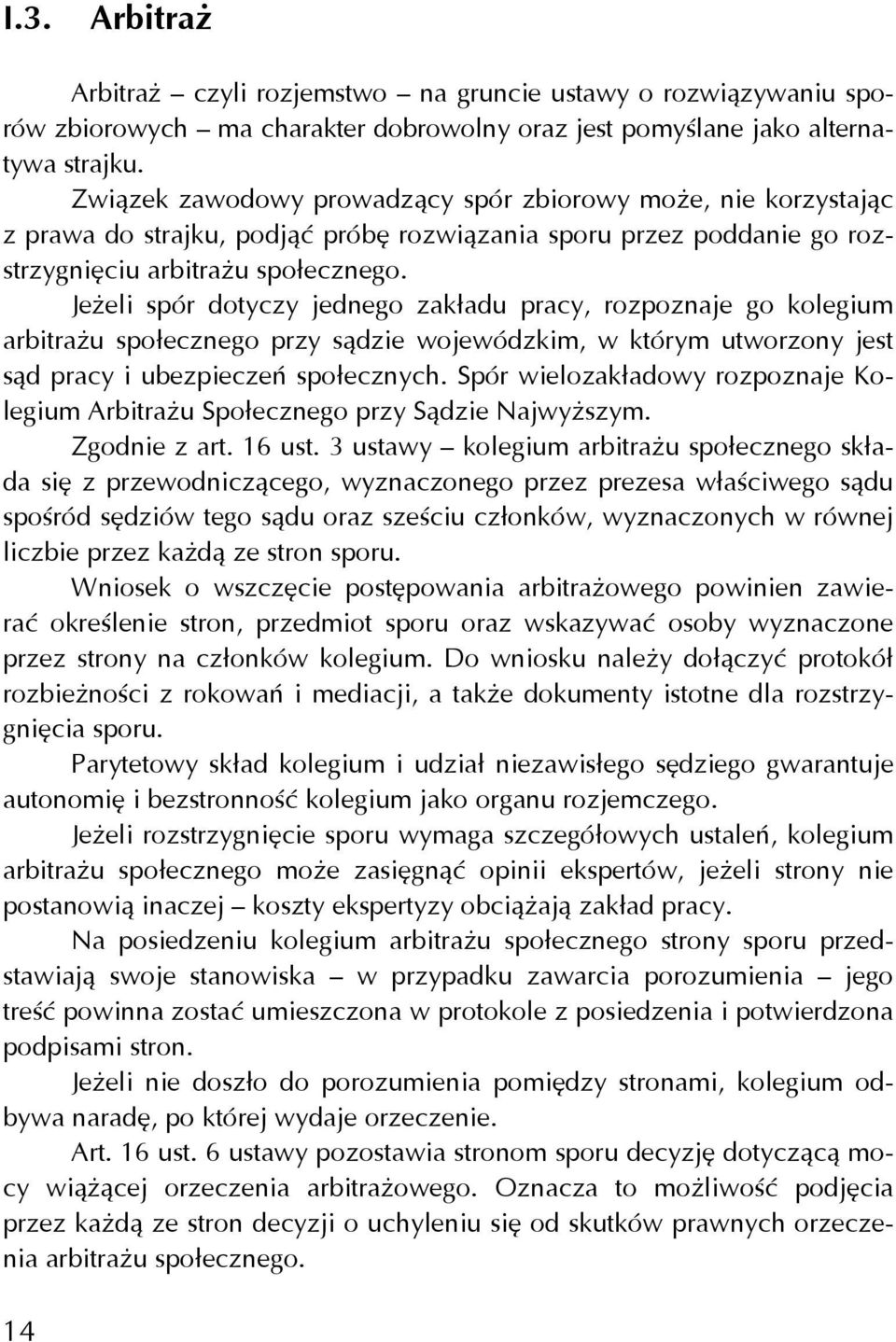 I.3. Arbitraż

Arbitraż – czyli rozjemstwo – na gruncie ustawy o rozwiązywaniu sporów zbiorowych – ma charakter dobrowolny oraz jest pomyślane jako alternatywa strajku.

Związek zawodowy prowadzący spór zbiorowy może, nie korzystając z prawa do strajku, podjąć próbę rozwiązania sporu przez poddanie go rozstrzygnięciu arbitrażu społecznego.

Jeżeli spór dotyczy jednego zakładu pracy, rozpoznaje go kolegium arbitrażu społecznego przy sądzie wojewódzkim, w którym utworzony jest sąd pracy i ubezpieczeń społecznych. Spór wielozakładowy rozpoznaje Kolegium Arbitrażu Społecznego przy Sądzie Najwyższym.

Zgodnie z art. 16 ust. 3 ustawy – kolegium arbitrażu społecznego składa się z przewodniczącego, wyznaczonego przez prezesa właściwego sądu spośród sędziów tego sądu oraz sześciu członków, wyznaczonych w równej liczbie przez każdą ze stron sporu.

Wniosek o wszczęcie postępowania arbitrażowego powinien zawierać określenie stron, przedmiot sporu oraz wskazywać osoby wyznaczone przez strony na członków kolegium. Do wniosku należy dołączyć protokół rozbieżności z rokowań i mediacji, a także dokumenty istotne dla rozstrzygnięcia sporu.

Parytetowy skład kolegium i udział niezawisłego sędziego gwarantuje autonomię i bezstronność kolegium jako organu rozjemczego.

Jeżeli rozstrzygnięcie sporu wymaga szczegółowych ustaleń, kolegium arbitrażu społecznego może zasięgnąć opinii ekspertów, jeżeli strony nie postanowią inaczej – koszty ekspertyzy obciążają zakład pracy.

Na posiedzeniu kolegium arbitrażu społecznego strony sporu przedstawiają swoje stanowiska – w przypadku zawarcia porozumienia – jego treść powinna zostać umieszczona w protokole z posiedzenia i potwierdzona podpisami stron.

Jeżeli nie doszło do porozumienia pomiędzy stronami, kolegium odbywa naradę, po której wydaje orzeczenie.

Art. 16 ust. 6 ustawy pozostawia stronom sporu decyzję dotyczącą mocy wiążącej orzeczenia arbitrażowego. Oznacza to możliwość podjęcia przez każdą ze stron decyzji o uchyleniu się od skutków prawnych orzeczenia arbitrażu społecznego.

14